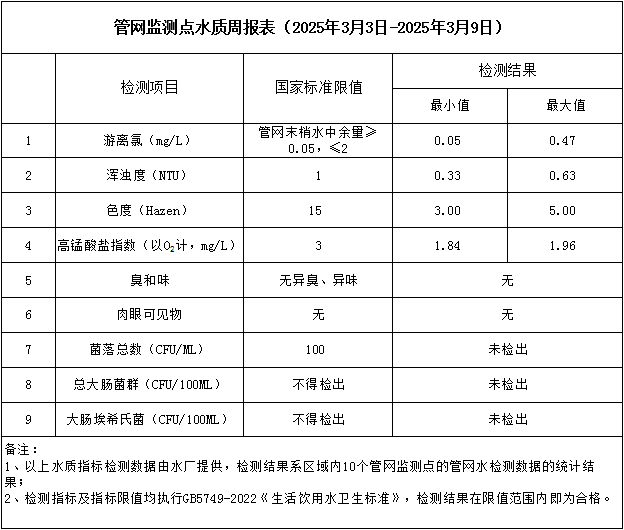 管网监测点水质周报表（2025年3月3日-2025年3月9日）

|  | 检测项目 | 国家标准限值 | 检测结果 |  |
|---|---|---|---|---|
|  |  |  | 最小值 | 最大值 |
| 1 | 游离氯（mg/L） | 管网末梢水中余量≥0.05，≤2 | 0.05 | 0.47 |
| 2 | 浑浊度（NTU） | 1 | 0.33 | 0.63 |
| 3 | 色度（Hazen） | 15 | 3.00 | 5.00 |
| 4 | 高锰酸盐指数（以$O_2$计，mg/L） | 3 | 1.84 | 1.96 |
| 5 | 臭和味 | 无异臭、异味 | 无 |  |
| 6 | 肉眼可见物 | 无 | 无 |  |
| 7 | 菌落总数（CFU/ML） | 100 | 未检出 |  |
| 8 | 总大肠菌群（CFU/100ML） | 不得检出 | 未检出 |  |
| 9 | 大肠埃希氏菌（CFU/100ML） | 不得检出 | 未检出 |  |

备注：
1、以上水质指标检测数据由水厂提供，检测结果系区域内10个管网监测点的管网水检测数据的统计结果；
2、检测指标及指标限值均执行GB5749-2022《生活饮用水卫生标准》，检测结果在限值范围内即为合格。